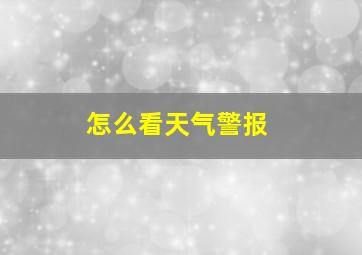 怎么看天气警报